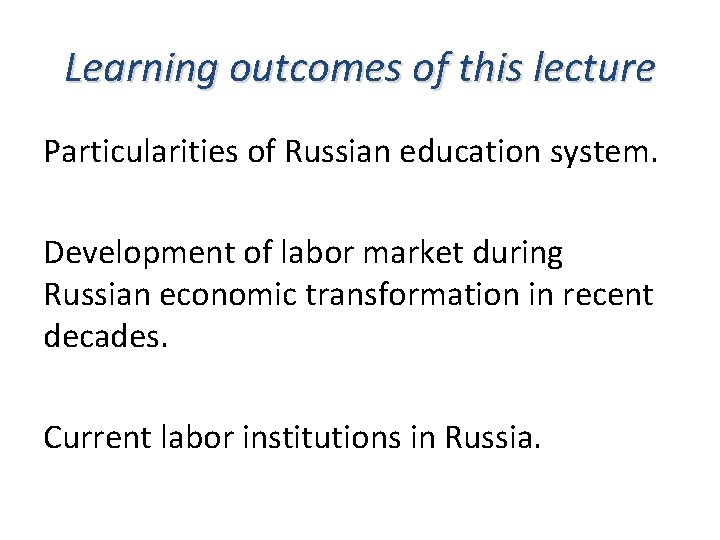 Learning outcomes of this lecture

Particularities of Russian education system.

Development of labor market during Russian economic transformation in recent decades.

Current labor institutions in Russia.